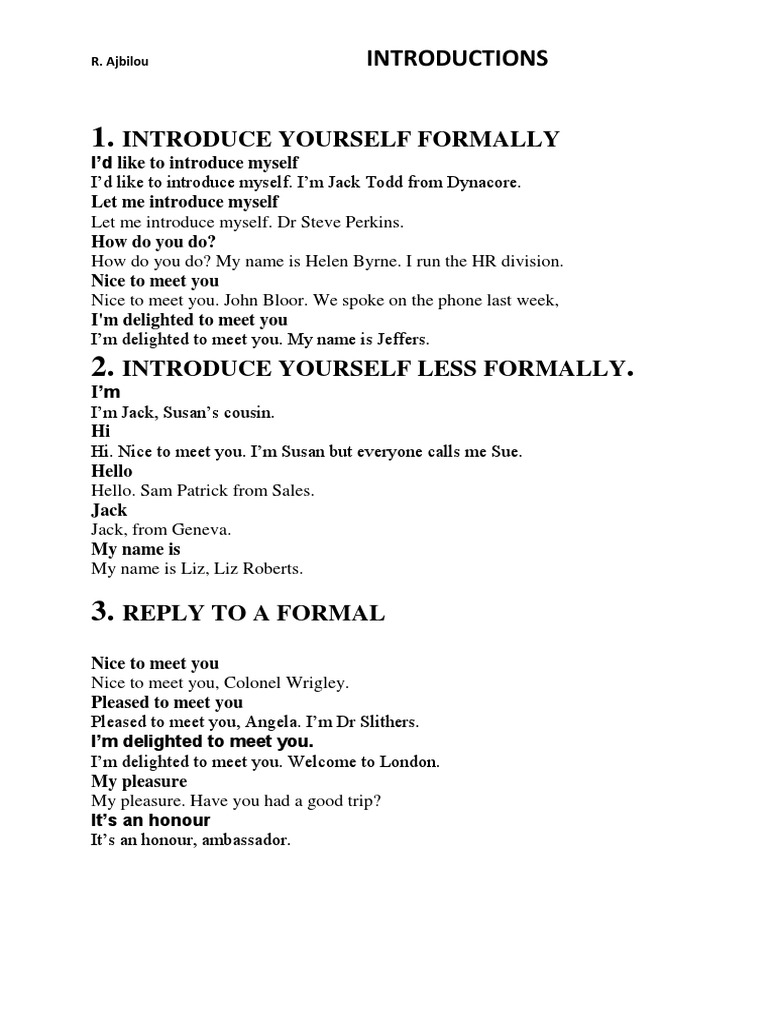 R. Ajbilou INTRODUCTIONS

1. INTRODUCE YOURSELF FORMALLY

I'd like to introduce myself
I'd like to introduce myself. I'm Jack Todd from Dynacore.

Let me introduce myself
Let me introduce myself. Dr Steve Perkins.

How do you do?
How do you do? My name is Helen Byrne. I run the HR division.

Nice to meet you
Nice to meet you. John Bloor. We spoke on the phone last week,

I'm delighted to meet you
I'm delighted to meet you. My name is Jeffers.

2. INTRODUCE YOURSELF LESS FORMALLY.

I'm
I'm Jack, Susan's cousin.

Hi
Hi. Nice to meet you. I'm Susan but everyone calls me Sue.

Hello
Hello. Sam Patrick from Sales.

Jack
Jack, from Geneva.

My name is
My name is Liz, Liz Roberts.

3. REPLY TO A FORMAL

Nice to meet you
Nice to meet you, Colonel Wrigley.

Pleased to meet you
Pleased to meet you, Angela. I'm Dr Slithers.

I'm delighted to meet you.
I'm delighted to meet you. Welcome to London.

My pleasure
My pleasure. Have you had a good trip?

It's an honour
It's an honour, ambassador.